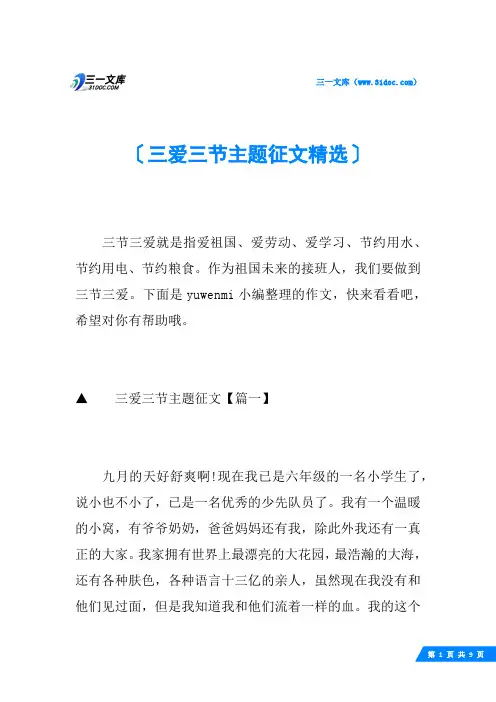 三一文库
31DOC.COM

三一文库（www.31doc.com）

〔三爱三节主题征文精选〕

三节三爱就是指爱祖国、爱劳动、爱学习、节约用水、节约用电、节约粮食。作为祖国未来的接班人，我们要做到三节三爱。下面是 yuwenmi 小编整理的作文，快来看看吧，希望对你有帮助哦。

▲　三爱三节主题征文【篇一】

九月的天好舒爽啊!现在我已是六年级的一名小学生了，说小也不小了，已是一名优秀的少先队员了。我有一个温暖的小窝，有爷爷奶奶，爸爸妈妈还有我，除此外我还有一真正的大家。我家拥有世界上最漂亮的大花园，最浩瀚的大海，还有各种肤色，各种语言十三亿的亲人，虽然现在我没有和他们见过面，但是我知道我和他们流着一样的血。我的这个

第 1 页 共 9 页